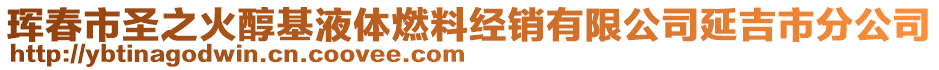 珲春市圣之火醇基液体燃料经销有限公司延吉市分公司
http://ybtinagodwin.cn.coovee.com